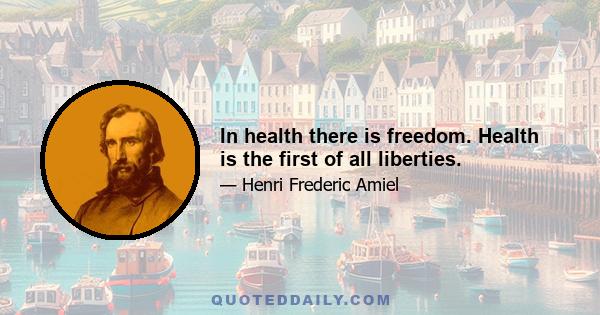 In health there is freedom. Health is the first of all liberties.

— Henri Frederic Amiel

QUOTEDDAILY.COM